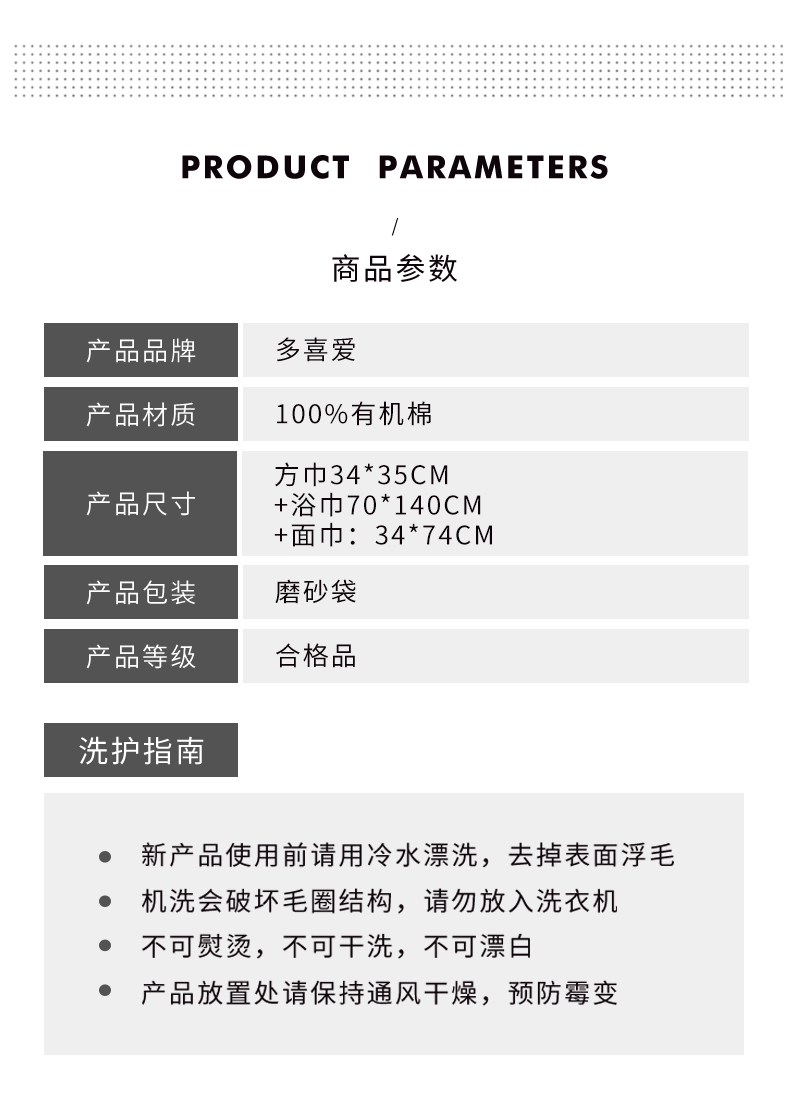 PRODUCT PARAMETERS

/

商品参数

产品品牌 多喜爱

产品材质 100%有机棉

产品尺寸 方巾34*35CM
+浴巾70*140CM
+面巾：34*74CM

产品包装 磨砂袋

产品等级 合格品

洗护指南

• 新产品使用前请用冷水漂洗，去掉表面浮毛
• 机洗会破坏毛圈结构，请勿放入洗衣机
• 不可熨烫，不可干洗，不可漂白
• 产品放置处请保持通风干燥，预防霉变